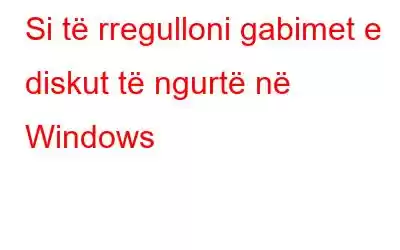 Si të rregulloni gabimet e diskut të ngurtë në Windows